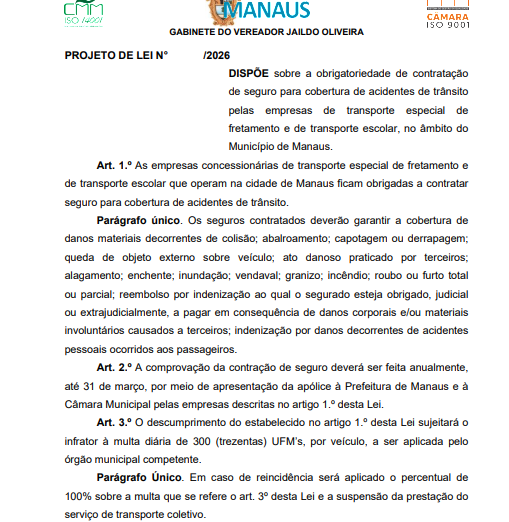 CMM
ISO 14001

MANAUS

CÂMARA
ISO 9001

GABINETE DO VEREADOR JAILDO OLIVEIRA

PROJETO DE LEI N° /2026

DISPÕE sobre a obrigatoriedade de contratação de seguro para cobertura de acidentes de trânsito pelas empresas de transporte especial de fretamento e de transporte escolar, no âmbito do Município de Manaus.

Art. 1.º As empresas concessionárias de transporte especial de fretamento e de transporte escolar que operam na cidade de Manaus ficam obrigadas a contratar seguro para cobertura de acidentes de trânsito.

Parágrafo único. Os seguros contratados deverão garantir a cobertura de danos materiais decorrentes de colisão; abalroamento; capotagem ou derrapagem; queda de objeto externo sobre veículo; ato danoso praticado por terceiros; alagamento; enchente; inundação; vendaval; granizo; incêndio; roubo ou furto total ou parcial; reembolso por indenização ao qual o segurado esteja obrigado, judicial ou extrajudicialmente, a pagar em consequência de danos corporais e/ou materiais involuntários causados a terceiros; indenização por danos decorrentes de acidentes pessoais ocorridos aos passageiros.

Art. 2.º A comprovação da contração de seguro deverá ser feita anualmente, até 31 de março, por meio de apresentação da apólice à Prefeitura de Manaus e à Câmara Municipal pelas empresas descritas no artigo 1.º desta Lei.

Art. 3.º O descumprimento do estabelecido no artigo 1.º desta Lei sujeitará o infrator à multa diária de 300 (trezentas) UFM's, por veículo, a ser aplicada pelo órgão municipal competente.

Parágrafo Único. Em caso de reincidência será aplicado o percentual de 100% sobre a multa que se refere o art. 3º desta Lei e a suspensão da prestação do serviço de transporte coletivo.